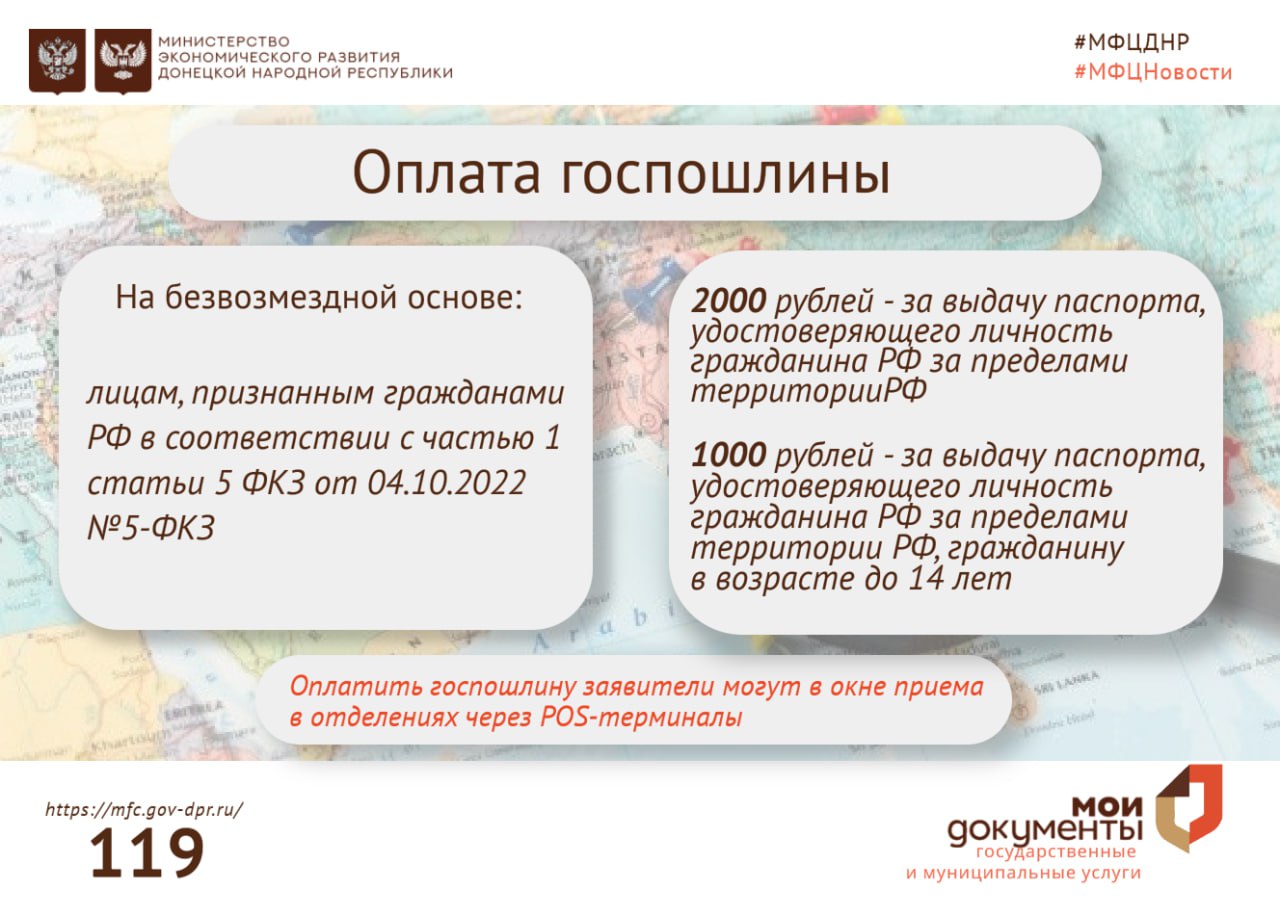 МИНИСТЕРСТВО
ЭКОНОМИЧЕСКОГО РАЗВИТИЯ
ДОНЕЦКОЙ НАРОДНОЙ РЕСПУБЛИКИ

#МФЦДНР
#МФЦНовости

Оплата госпошлины

На безвозмездной основе:

лицам, признанным гражданами РФ в соответствии с частью 1 статьи 5 ФКЗ от 04.10.2022 №5-ФКЗ

2000 рублей - за выдачу паспорта, удостоверяющего личность гражданина РФ за пределами территорииРФ

1000 рублей - за выдачу паспорта, удостоверяющего личность гражданина РФ за пределами территории РФ, гражданину в возрасте до 14 лет

Оплатить госпошлину заявители могут в окне приема в отделениях через POS-терминалы

https://mfc.gov-dpr.ru/
119

мои
документы
государственные
и муниципальные услуги